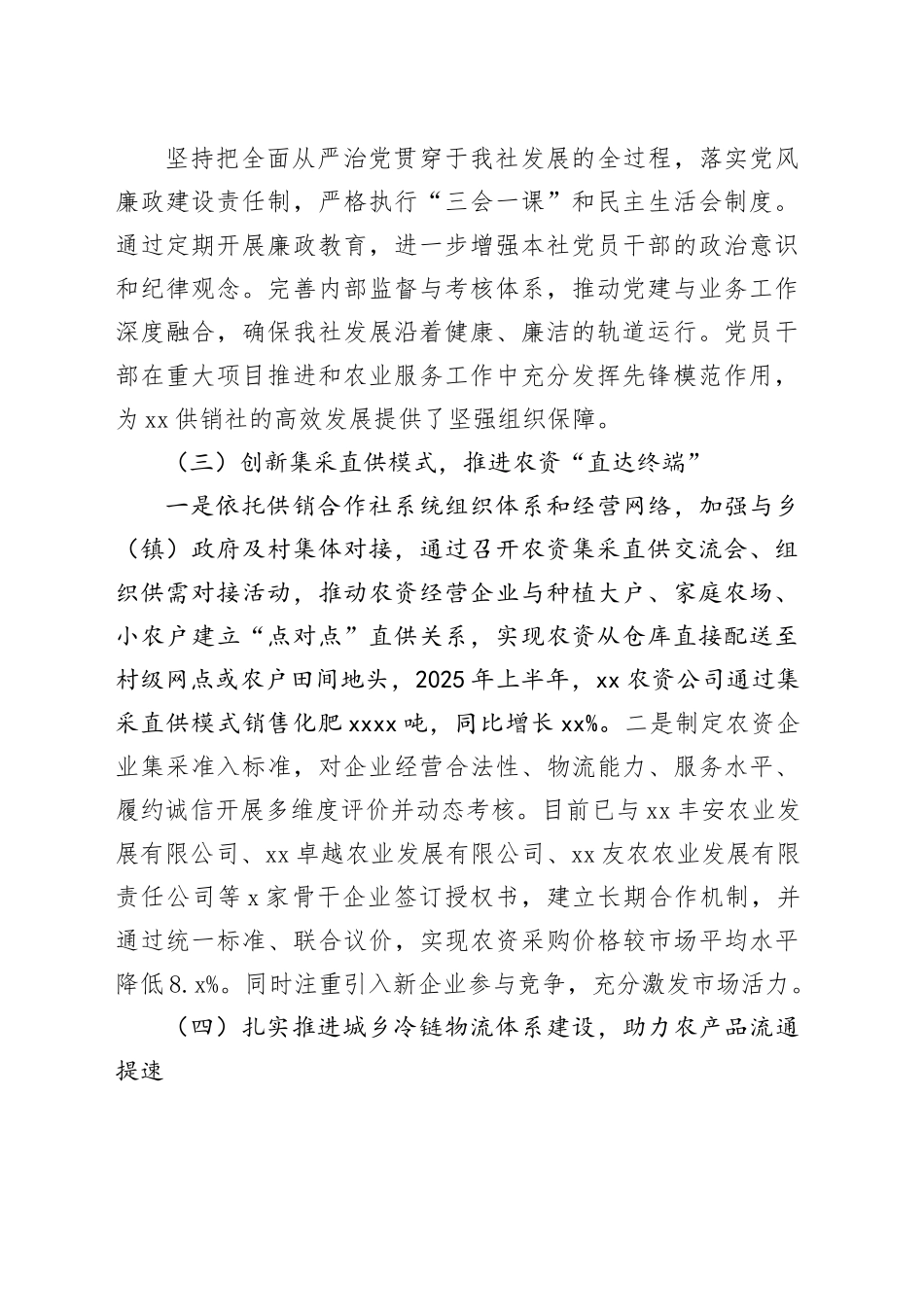 坚持把全面从严治党贯穿于我社发展的全过程，落实党风廉政建设责任制，严格执行“三会一课”和民主生活会制度。通过定期开展廉政教育，进一步增强本社党员干部的政治意识和纪律观念。完善内部监督与考核体系，推动党建与业务工作深度融合，确保我社发展沿着健康、廉洁的轨道运行。党员干部在重大项目推进和农业服务工作中充分发挥先锋模范作用，为xx供销社的高效发展提供了坚强组织保障。

（三）创新集采直供模式，推进农资“直达终端”

一是依托供销合作社系统组织体系和经营网络，加强与乡（镇）政府及村集体对接，通过召开农资集采直供交流会、组织供需对接活动，推动农资经营企业与种植大户、家庭农场、小农户建立“点对点”直供关系，实现农资从仓库直接配送至村级网点或农户田间地头，2025年上半年，xx农资公司通过集采直供模式销售化肥xxxx吨，同比增长xx%。二是制定农资企业集采准入标准，对企业经营合法性、物流能力、服务水平、履约诚信开展多维度评价并动态考核。目前已与xx丰安农业发展有限公司、xx卓越农业发展有限公司、xx友农农业发展有限责任公司等x家骨干企业签订授权书，建立长期合作机制，并通过统一标准、联合议价，实现农资采购价格较市场平均水平降低8.x%。同时注重引入新企业参与竞争，充分激发市场活力。

（四）扎实推进城乡冷链物流体系建设，助力农产品流通提速